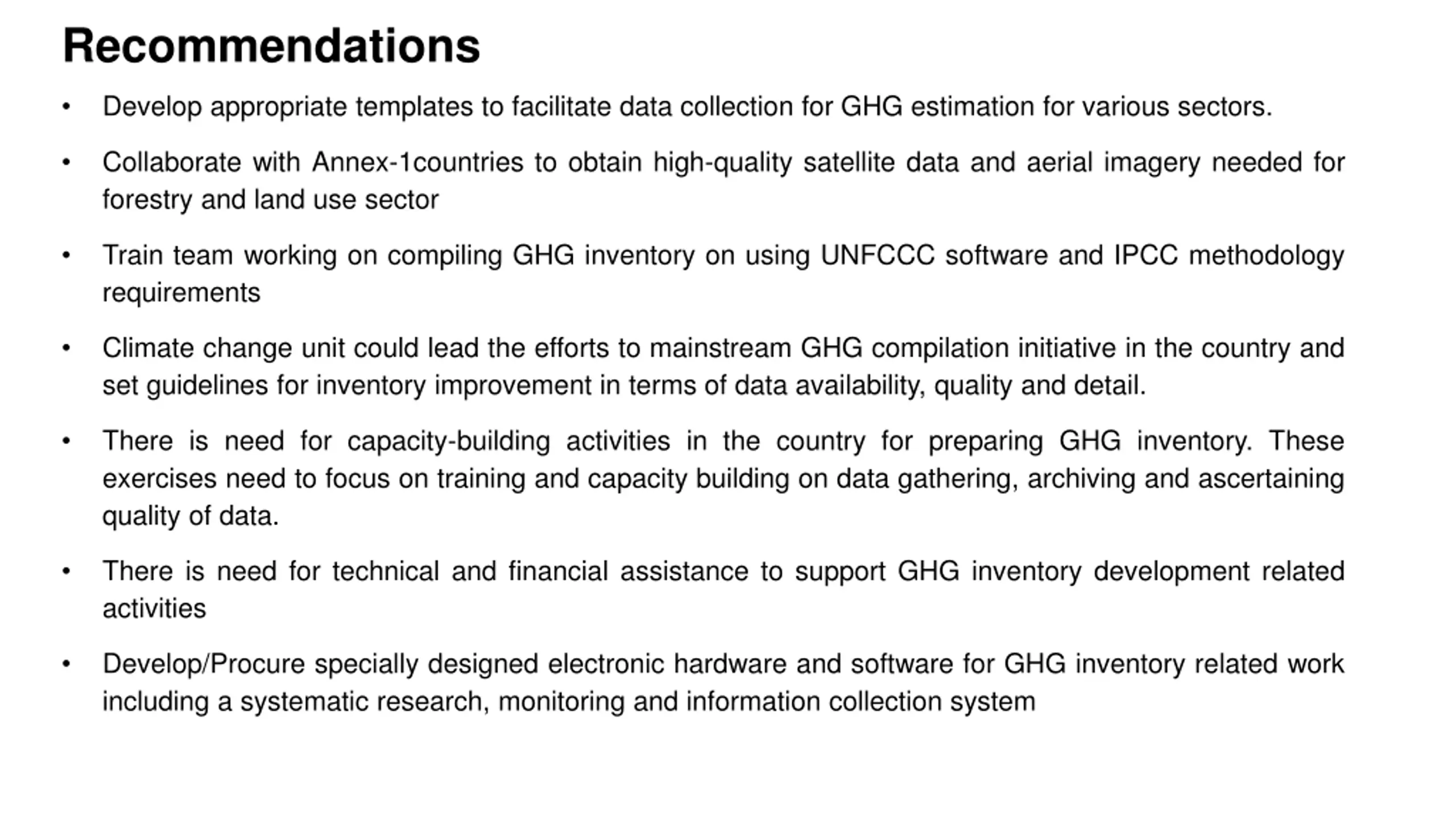 Recommendations

• Develop appropriate templates to facilitate data collection for GHG estimation for various sectors.

• Collaborate with Annex-1countries to obtain high-quality satellite data and aerial imagery needed for forestry and land use sector

• Train team working on compiling GHG inventory on using UNFCCC software and IPCC methodology requirements

• Climate change unit could lead the efforts to mainstream GHG compilation initiative in the country and set guidelines for inventory improvement in terms of data availability, quality and detail.

• There is need for capacity-building activities in the country for preparing GHG inventory. These exercises need to focus on training and capacity building on data gathering, archiving and ascertaining quality of data.

• There is need for technical and financial assistance to support GHG inventory development related activities

• Develop/Procure specially designed electronic hardware and software for GHG inventory related work including a systematic research, monitoring and information collection system